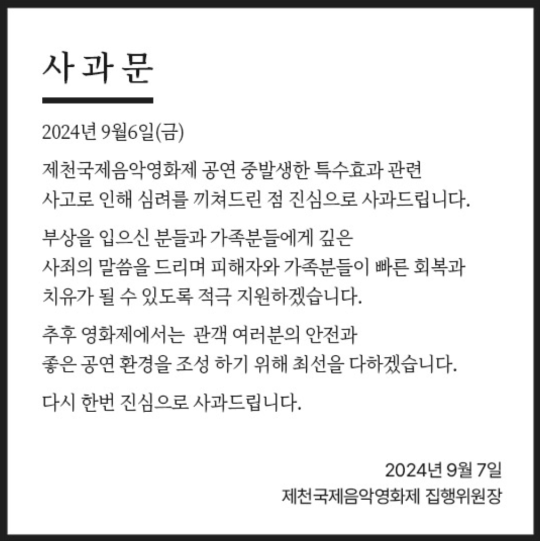 사과문

2024년 9월6일(금)

제천국제음악영화제 공연 중발생한 특수효과 관련 사고로 인해 심려를 끼쳐드린 점 진심으로 사과드립니다.

부상을 입으신 분들과 가족분들에게 깊은 사죄의 말씀을 드리며 피해자와 가족분들이 빠른 회복과 치유가 될 수 있도록 적극 지원하겠습니다.

추후 영화제에서는 관객 여러분의 안전과 좋은 공연 환경을 조성 하기 위해 최선을 다하겠습니다.

다시 한번 진심으로 사과드립니다.

2024년 9월 7일
제천국제음악영화제 집행위원장